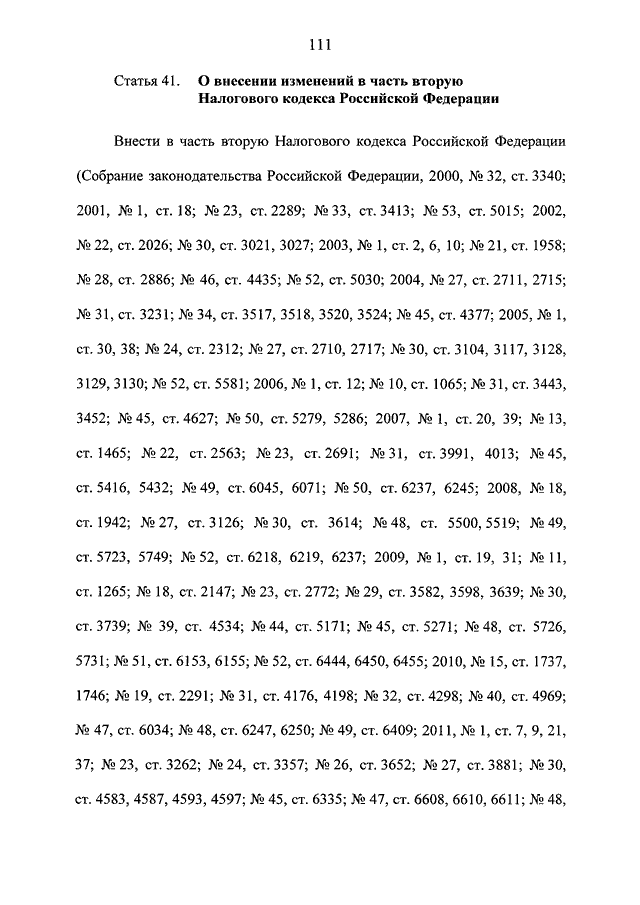 111

Статья 41. О внесении изменений в часть вторую Налогового кодекса Российской Федерации

Внести в часть вторую Налогового кодекса Российской Федерации (Собрание законодательства Российской Федерации, 2000, № 32, ст. 3340; 2001, № 1, ст. 18; № 23, ст. 2289; № 33, ст. 3413; № 53, ст. 5015; 2002, № 22, ст. 2026; № 30, ст. 3021, 3027; 2003, № 1, ст. 2, 6, 10; № 21, ст. 1958; № 28, ст. 2886; № 46, ст. 4435; № 52, ст. 5030; 2004, № 27, ст. 2711, 2715; № 31, ст. 3231; № 34, ст. 3517, 3518, 3520, 3524; № 45, ст. 4377; 2005, № 1, ст. 30, 38; № 24, ст. 2312; № 27, ст. 2710, 2717; № 30, ст. 3104, 3117, 3128, 3129, 3130; № 52, ст. 5581; 2006, № 1, ст. 12; № 10, ст. 1065; № 31, ст. 3443, 3452; № 45, ст. 4627; № 50, ст. 5279, 5286; 2007, № 1, ст. 20, 39; № 13, ст. 1465; № 22, ст. 2563; № 23, ст. 2691; № 31, ст. 3991, 4013; № 45, ст. 5416, 5432; № 49, ст. 6045, 6071; № 50, ст. 6237, 6245; 2008, № 18, ст. 1942; № 27, ст. 3126; № 30, ст. 3614; № 48, ст. 5500, 5519; № 49, ст. 5723, 5749; № 52, ст. 6218, 6219, 6237; 2009, № 1, ст. 19, 31; № 11, ст. 1265; № 18, ст. 2147; № 23, ст. 2772; № 29, ст. 3582, 3598, 3639; № 30, ст. 3739; № 39, ст. 4534; № 44, ст. 5171; № 45, ст. 5271; № 48, ст. 5726, 5731; № 51, ст. 6153, 6155; № 52, ст. 6444, 6450, 6455; 2010, № 15, ст. 1737, 1746; № 19, ст. 2291; № 31, ст. 4176, 4198; № 32, ст. 4298; № 40, ст. 4969; № 47, ст. 6034; № 48, ст. 6247, 6250; № 49, ст. 6409; 2011, № 1, ст. 7, 9, 21, 37; № 23, ст. 3262; № 24, ст. 3357; № 26, ст. 3652; № 27, ст. 3881; № 30, ст. 4583, 4587, 4593, 4597; № 45, ст. 6335; № 47, ст. 6608, 6610, 6611; № 48,